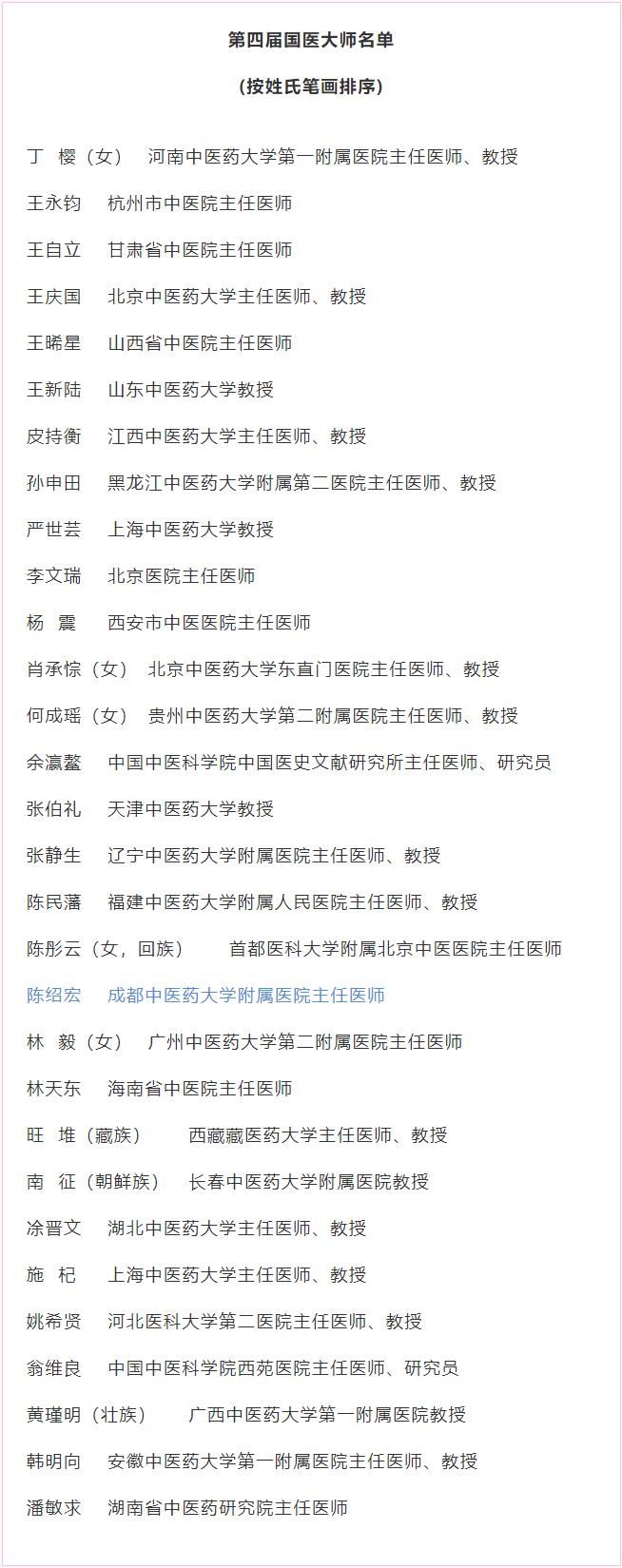 第四届国医大师名单

（按姓氏笔画排序）

丁　樱（女）　河南中医药大学第一附属医院主任医师、教授

王永钧　杭州市中医院主任医师

王自立　甘肃省中医院主任医师

王庆国　北京中医药大学主任医师、教授

王晞星　山西省中医院主任医师

王新陆　山东中医药大学教授

皮持衡　江西中医药大学主任医师、教授

孙申田　黑龙江中医药大学附属第二医院主任医师、教授

严世芸　上海中医药大学教授

李文瑞　北京医院主任医师

杨　震　西安市中医医院主任医师

肖承悰（女）　北京中医药大学东直门医院主任医师、教授

何成瑶（女）　贵州中医药大学第二附属医院主任医师、教授

余瀛鳌　中国中医科学院中国医史文献研究所主任医师、研究员

张伯礼　天津中医药大学教授

张静生　辽宁中医药大学附属医院主任医师、教授

陈民藩　福建中医药大学附属人民医院主任医师、教授

陈彤云（女，回族）　首都医科大学附属北京中医医院主任医师

陈绍宏　成都中医药大学附属医院主任医师

林　毅（女）　广州中医药大学第二附属医院主任医师

林天东　海南省中医院主任医师

旺　堆（藏族）　西藏藏医药大学主任医师、教授

南　征（朝鲜族）　长春中医药大学附属医院教授

涂晋文　湖北中医药大学主任医师、教授

施　杞　上海中医药大学主任医师、教授

姚希贤　河北医科大学第二医院主任医师、教授

翁维良　中国中医科学院西苑医院主任医师、研究员

黄瑾明（壮族）　广西中医药大学第一附属医院教授

韩明向　安徽中医药大学第一附属医院主任医师、教授

潘敏求　湖南省中医药研究院主任医师